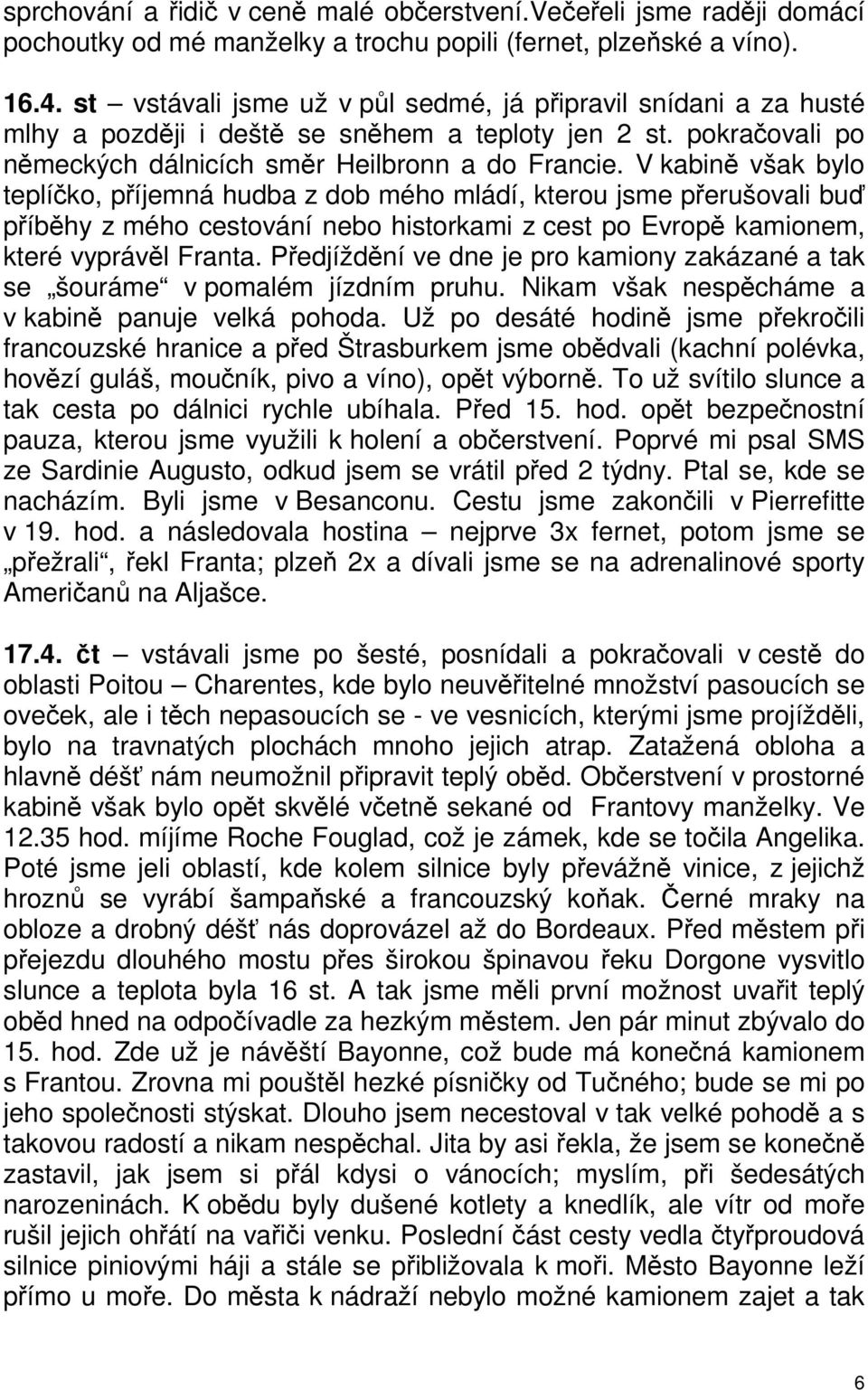 sprchování a řidič v ceně malé občerstvení.Večeřeli jsme raději domácí pochoutky od mé manželky a trochu popili (fernet, plzeňské a víno).

16.4. st – vstávali jsme už v půl sedmé, já připravil snídani a za husté mlhy a později i deště se sněhem a teploty jen 2 st. pokračovali po německých dálnicích směr Heilbronn a do Francie. V kabině však bylo teplíčko, příjemná hudba z dob mého mládí, kterou jsme přerušovali buď příběhy z mého cestování nebo historkami z cest po Evropě kamionem, které vyprávěl Franta. Předjíždění ve dne je pro kamiony zakázané a tak se „šouráme“ v pomalém jízdním pruhu. Nikam však nespěcháme a v kabině panuje velká pohoda. Už po desáté hodině jsme překročili francouzské hranice a před Štrasburkem jsme obědvali (kachní polévka, hovězí guláš, moučník, pivo a víno), opět výborně. To už svítilo slunce a tak cesta po dálnici rychle ubíhala. Před 15. hod. opět bezpečnostní pauza, kterou jsme využili k holení a občerstvení. Poprvé mi psal SMS ze Sardinie Augusto, odkud jsem se vrátil před 2 týdny. Ptal se, kde se nacházím. Byli jsme v Besanconu. Cestu jsme zakončili v Pierrefitte v 19. hod. a následovala hostina – nejprve 3x fernet, potom jsme se „přežrali“, řekl Franta; plzeň 2x a dívali jsme se na adrenalinové sporty Američanů na Aljašce.

17.4. čt – vstávali jsme po šesté, posnídali a pokračovali v cestě do oblasti Poitou – Charentes, kde bylo neuvěřitelné množství pasoucích se oveček, ale i těch nepasoucích se - ve vesnicích, kterými jsme projížděli, bylo na travnatých plochách mnoho jejich atrap. Zatažená obloha a hlavně déšť nám neumožnil připravit teplý oběd. Občerstvení v prostorné kabině však bylo opět skvělé včetně sekané od Frantovy manželky. Ve 12.35 hod. míjíme Roche Fouglad, což je zámek, kde se točila Angelika. Poté jsme jeli oblastí, kde kolem silnice byly převážně vinice, z jejichž hroznů se vyrábí šampaňské a francouzský koňak. Černé mraky na obloze a drobný déšť nás doprovázel až do Bordeaux. Před městem při přejezdu dlouhého mostu přes širokou špinavou řeku Dorgone vysvitlo slunce a teplota byla 16 st. A tak jsme měli první možnost uvařit teplý oběd hned na odpočívadle za hezkým městem. Jen pár minut zbývalo do 15. hod. Zde už je návěští Bayonne, což bude má konečná kamionem s Frantou. Zrovna mi pouštěl hezké písničky od Tučného; bude se mi po jeho společnosti stýskat. Dlouho jsem necestoval v tak velké pohodě a s takovou radostí a nikam nespěchal. Jita by asi řekla, že jsem se konečně zastavil, jak jsem si přál kdysi o vánocích; myslím, při šedesátých narozeninách. K obědu byly dušené kotlety a knedlík, ale vítr od moře rušil jejich ohřátí na vařiči venku. Poslední část cesty vedla čtyřproudová silnice piniovými háji a stále se přibližovala k moři. Město Bayonne leží přímo u moře. Do města k nádraží nebylo možné kamionem zajet a tak

6